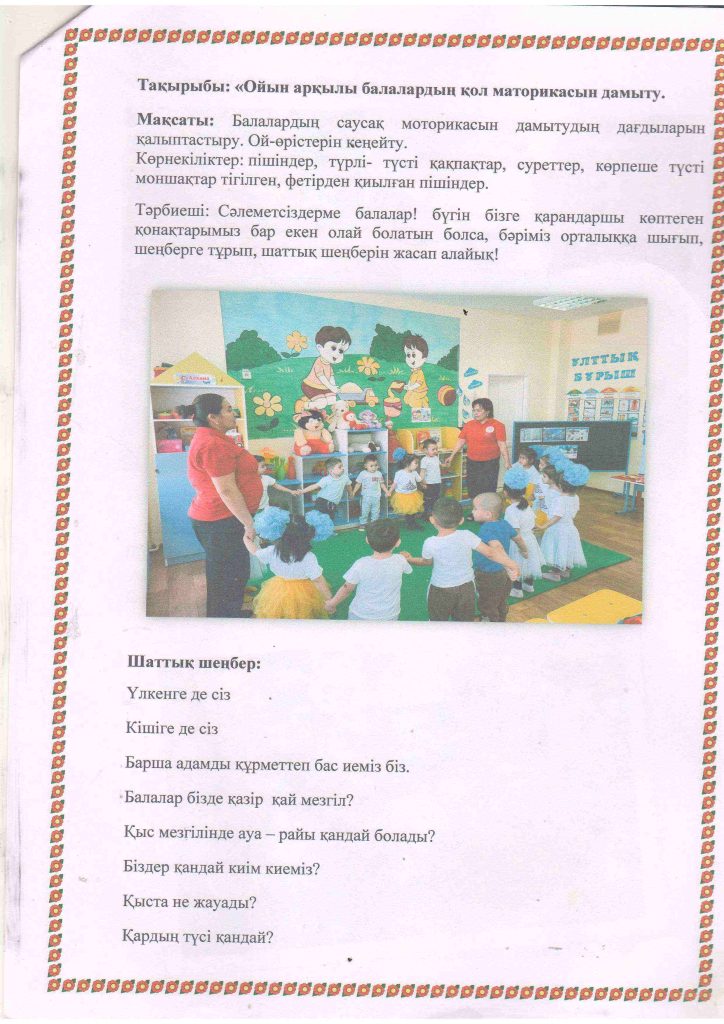 Тақырыбы: «Ойын арқылы балалардың қол маторикасын дамыту.

Мақсаты: Балалардың саусақ моторикасын дамытудың дағдыларын қалыптастыру. Ой-өрістерін кеңейту.
Көрнекіліктер: пішіндер, түрлі- түсті қақпақтар, суреттер, көрпеше түсті моншақтар тігілген, фетірден қиылған пішіндер.

Тәрбиеші: Сәлеметсіздерме балалар! бүгін бізге қарандаршы көптеген қонақтарымыз бар екен олай болатын болса, бәріміз орталыққа шығып, шеңберге тұрып, шаттық шеңберін жасап алайық!

ҰЛТТЫҚ БҰРЫШ

Шаттық шеңбер:

Үлкенге де сіз

Кішіге де сіз

Барша адамды құрметтеп бас иеміз біз.

Балалар бізде қазір қай мезгіл?

Қыс мезгілінде ауа – райы қандай болады?

Біздер қандай киім киеміз?

Қыста не жауады?

Қардың түсі қандай?